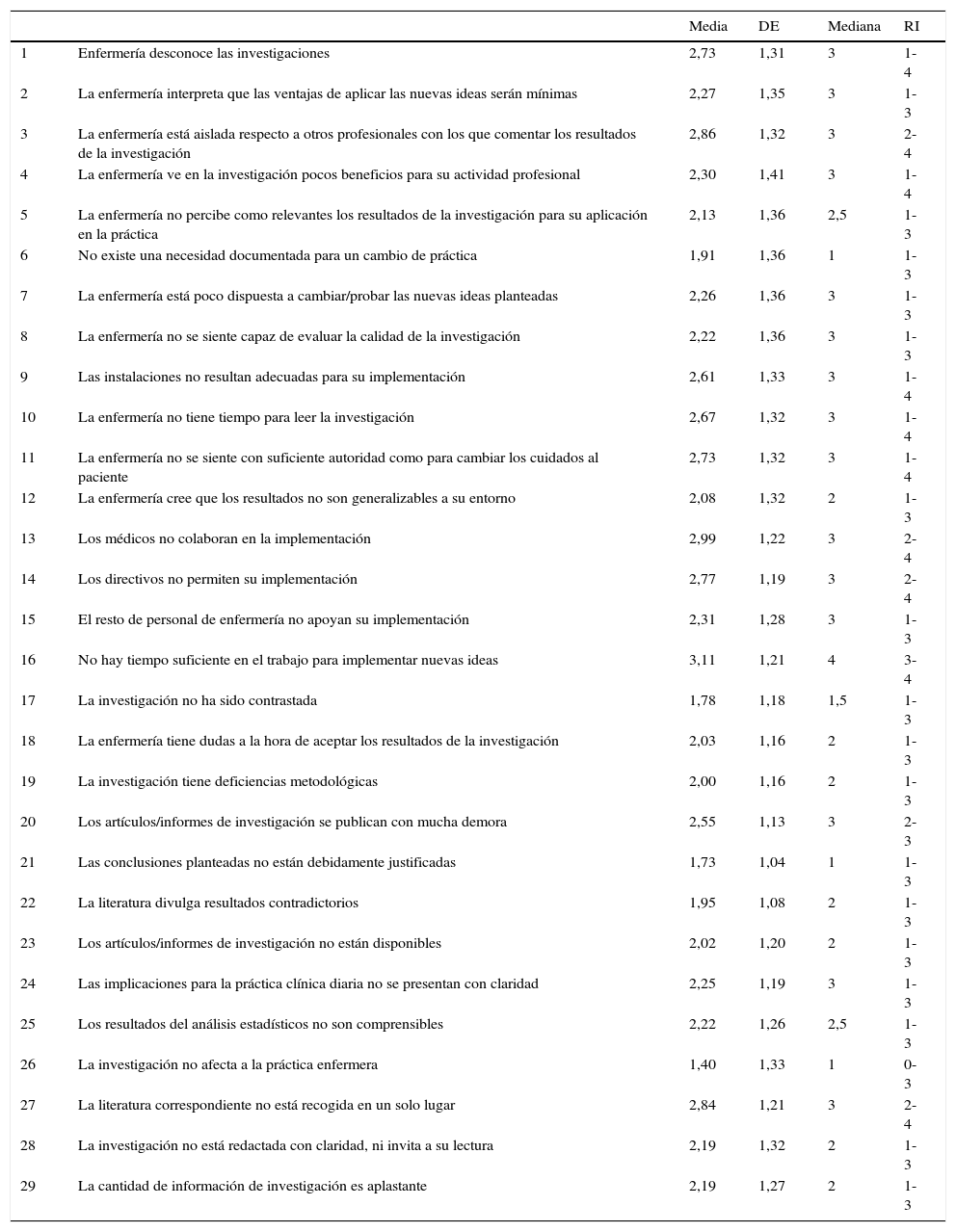 |  |  | Media | DE | Mediana | RI |
|---|---|---|---|---|---|
| 1 | Enfermería desconoce las investigaciones | 2,73 | 1,31 | 3 | 1-4 |
| 2 | La enfermería interpreta que las ventajas de aplicar las nuevas ideas serán mínimas | 2,27 | 1,35 | 3 | 1-3 |
| 3 | La enfermería está aislada respecto a otros profesionales con los que comentar los resultados de la investigación | 2,86 | 1,32 | 3 | 2-4 |
| 4 | La enfermería ve en la investigación pocos beneficios para su actividad profesional | 2,30 | 1,41 | 3 | 1-4 |
| 5 | La enfermería no percibe como relevantes los resultados de la investigación para su aplicación en la práctica | 2,13 | 1,36 | 2,5 | 1-3 |
| 6 | No existe una necesidad documentada para un cambio de práctica | 1,91 | 1,36 | 1 | 1-3 |
| 7 | La enfermería está poco dispuesta a cambiar/probar las nuevas ideas planteadas | 2,26 | 1,36 | 3 | 1-3 |
| 8 | La enfermería no se siente capaz de evaluar la calidad de la investigación | 2,22 | 1,36 | 3 | 1-3 |
| 9 | Las instalaciones no resultan adecuadas para su implementación | 2,61 | 1,33 | 3 | 1-4 |
| 10 | La enfermería no tiene tiempo para leer la investigación | 2,67 | 1,32 | 3 | 1-4 |
| 11 | La enfermería no se siente con suficiente autoridad como para cambiar los cuidados al paciente | 2,73 | 1,32 | 3 | 1-4 |
| 12 | La enfermería cree que los resultados no son generalizables a su entorno | 2,08 | 1,32 | 2 | 1-3 |
| 13 | Los médicos no colaboran en la implementación | 2,99 | 1,22 | 3 | 2-4 |
| 14 | Los directivos no permiten su implementación | 2,77 | 1,19 | 3 | 2-4 |
| 15 | El resto de personal de enfermería no apoyan su implementación | 2,31 | 1,28 | 3 | 1-3 |
| 16 | No hay tiempo suficiente en el trabajo para implementar nuevas ideas | 3,11 | 1,21 | 4 | 3-4 |
| 17 | La investigación no ha sido contrastada | 1,78 | 1,18 | 1,5 | 1-3 |
| 18 | La enfermería tiene dudas a la hora de aceptar los resultados de la investigación | 2,03 | 1,16 | 2 | 1-3 |
| 19 | La investigación tiene deficiencias metodológicas | 2,00 | 1,16 | 2 | 1-3 |
| 20 | Los artículos/informes de investigación se publican con mucha demora | 2,55 | 1,13 | 3 | 2-3 |
| 21 | Las conclusiones planteadas no están debidamente justificadas | 1,73 | 1,04 | 1 | 1-3 |
| 22 | La literatura divulga resultados contradictorios | 1,95 | 1,08 | 2 | 1-3 |
| 23 | Los artículos/informes de investigación no están disponibles | 2,02 | 1,20 | 2 | 1-3 |
| 24 | Las implicaciones para la práctica clínica diaria no se presentan con claridad | 2,25 | 1,19 | 3 | 1-3 |
| 25 | Los resultados del análisis estadísticos no son comprensibles | 2,22 | 1,26 | 2,5 | 1-3 |
| 26 | La investigación no afecta a la práctica enfermera | 1,40 | 1,33 | 1 | 0-3 |
| 27 | La literatura correspondiente no está recogida en un solo lugar | 2,84 | 1,21 | 3 | 2-4 |
| 28 | La investigación no está redactada con claridad, ni invita a su lectura | 2,19 | 1,32 | 2 | 1-3 |
| 29 | La cantidad de información de investigación es aplastante | 2,19 | 1,27 | 2 | 1-3 |